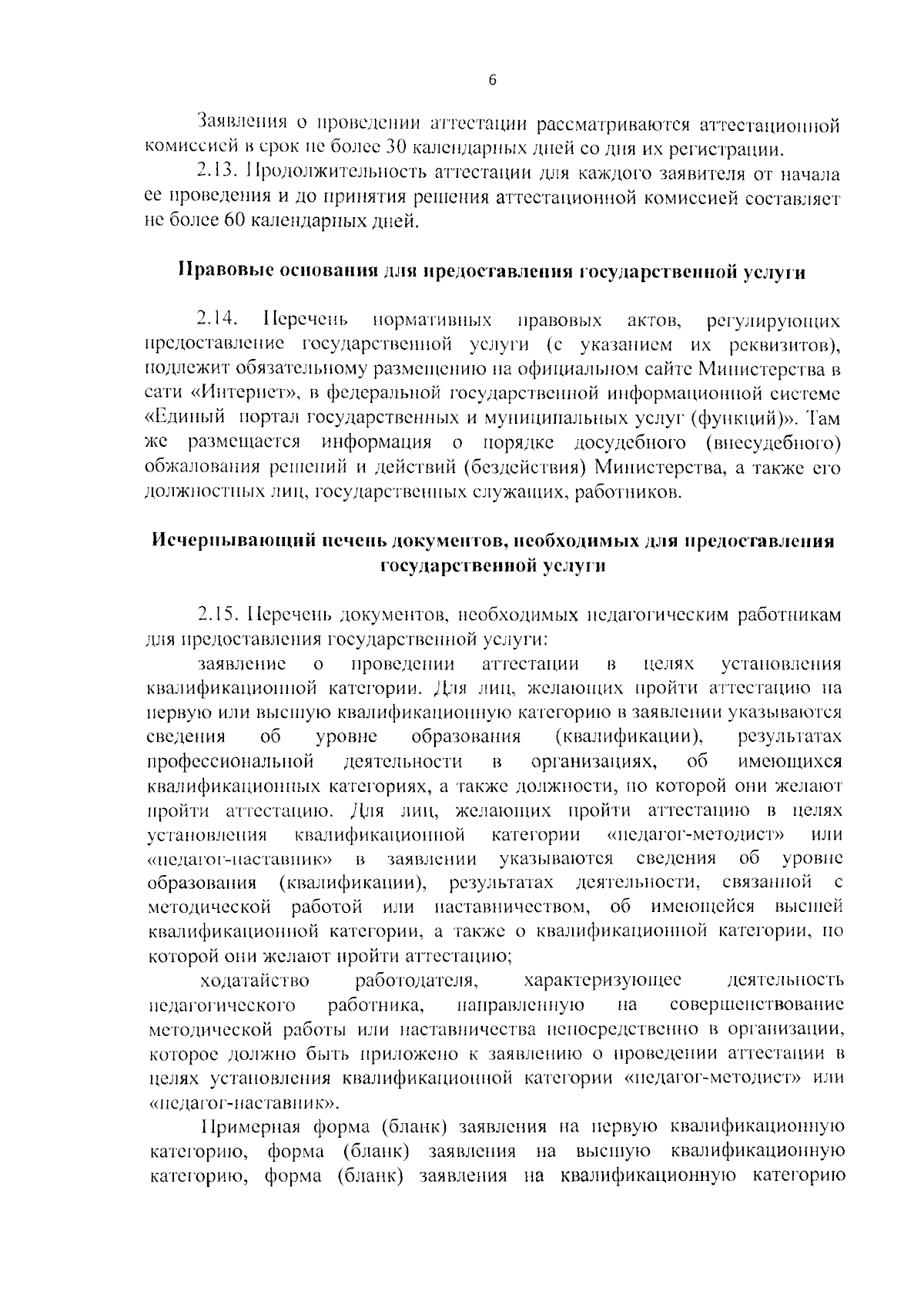 6

Заявления о проведении аттестации рассматриваются аттестационной комиссией в срок не более 30 календарных дней со дня их регистрации.

2.13. Продолжительность аттестации для каждого заявителя от начала ее проведения и до принятия решения аттестационной комиссией составляет не более 60 календарных дней.

Правовые основания для предоставления государственной услуги

2.14. Перечень нормативных правовых актов, регулирующих предоставление государственной услуги (с указанием их реквизитов), подлежит обязательному размещению на официальном сайте Министерства в сати «Интернет», в федеральной государственной информационной системе «Единый портал государственных и муниципальных услуг (функций)». Там же размещается информация о порядке досудебного (внесудебного) обжалования решений и действий (бездействия) Министерства, а также его должностных лиц, государственных служащих, работников.

Исчерпывающий печень документов, необходимых для предоставления государственной услуги

2.15. Перечень документов, необходимых педагогическим работникам для предоставления государственной услуги:

заявление о проведении аттестации в целях установления квалификационной категории. Для лиц, желающих пройти аттестацию на первую или высшую квалификационную категорию в заявлении указываются сведения об уровне образования (квалификации), результатах профессиональной деятельности в организациях, об имеющихся квалификационных категориях, а также должности, по которой они желают пройти аттестацию. Для лиц, желающих пройти аттестацию в целях установления квалификационной категории «педагог-методист» или «педагог-наставник» в заявлении указываются сведения об уровне образования (квалификации), результатах деятельности, связанной с методической работой или наставничеством, об имеющейся высшей квалификационной категории, а также о квалификационной категории, по которой они желают пройти аттестацию;

ходатайство работодателя, характеризующее деятельность педагогического работника, направленную на совершенствование методической работы или наставничества непосредственно в организации, которое должно быть приложено к заявлению о проведении аттестации в целях установления квалификационной категории «педагог-методист» или «педагог-наставник».

Примерная форма (бланк) заявления на первую квалификационную категорию, форма (бланк) заявления на высшую квалификационную категорию, форма (бланк) заявления на квалификационную категорию